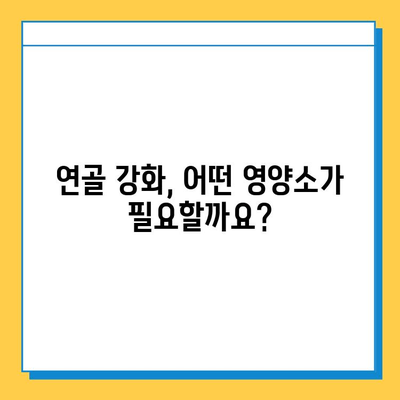 연골 강화, 어떤 영양소가 필요할까요?